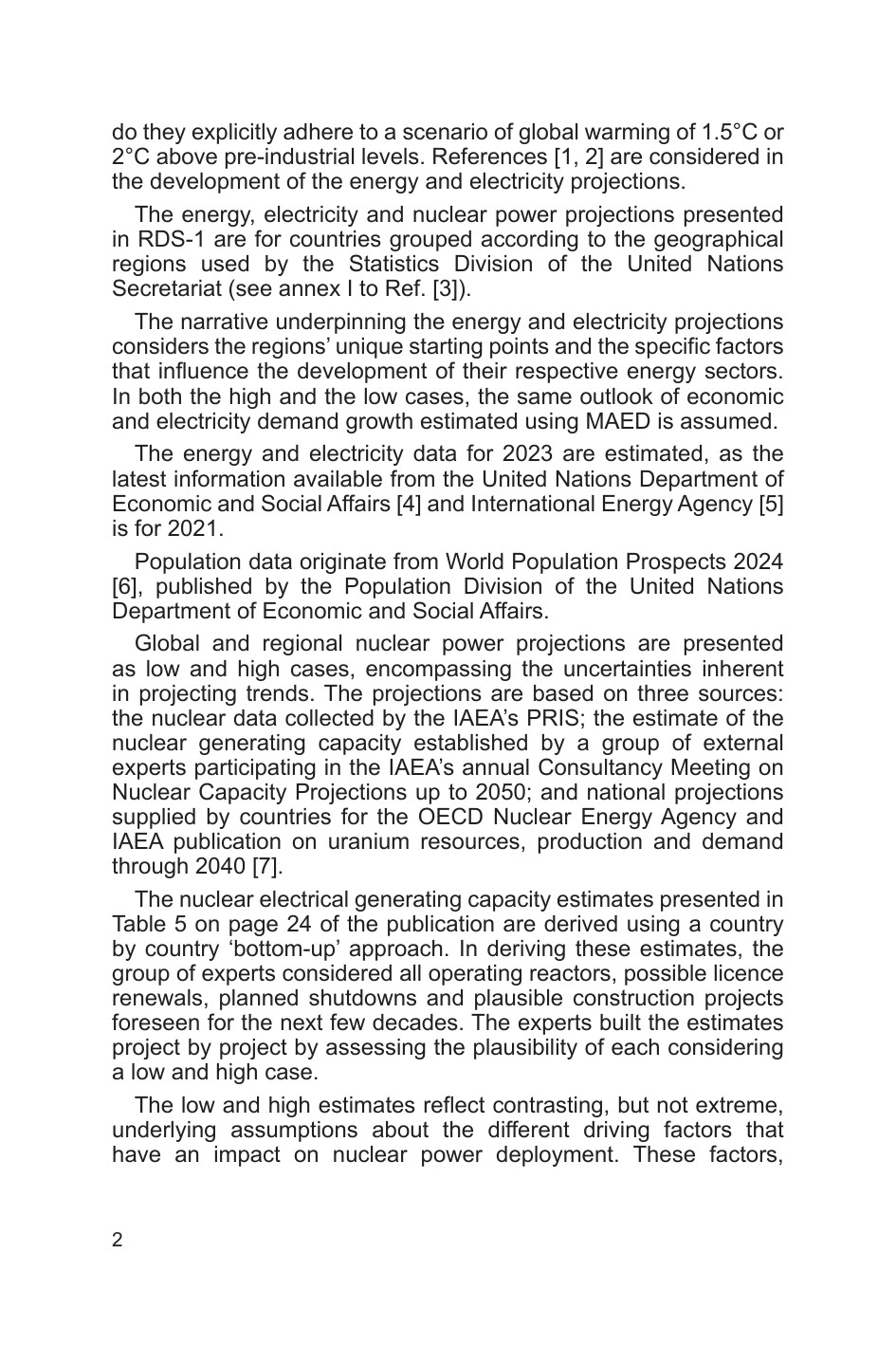 do they explicitly adhere to a scenario of global warming of 1.5°C or 2°C above pre-industrial levels. References [1, 2] are considered in the development of the energy and electricity projections.

The energy, electricity and nuclear power projections presented in RDS-1 are for countries grouped according to the geographical regions used by the Statistics Division of the United Nations Secretariat (see annex I to Ref. [3]).

The narrative underpinning the energy and electricity projections considers the regions' unique starting points and the specific factors that influence the development of their respective energy sectors. In both the high and the low cases, the same outlook of economic and electricity demand growth estimated using MAED is assumed.

The energy and electricity data for 2023 are estimated, as the latest information available from the United Nations Department of Economic and Social Affairs [4] and International Energy Agency [5] is for 2021.

Population data originate from World Population Prospects 2024 [6], published by the Population Division of the United Nations Department of Economic and Social Affairs.

Global and regional nuclear power projections are presented as low and high cases, encompassing the uncertainties inherent in projecting trends. The projections are based on three sources: the nuclear data collected by the IAEA's PRIS; the estimate of the nuclear generating capacity established by a group of external experts participating in the IAEA's annual Consultancy Meeting on Nuclear Capacity Projections up to 2050; and national projections supplied by countries for the OECD Nuclear Energy Agency and IAEA publication on uranium resources, production and demand through 2040 [7].

The nuclear electrical generating capacity estimates presented in Table 5 on page 24 of the publication are derived using a country by country 'bottom-up' approach. In deriving these estimates, the group of experts considered all operating reactors, possible licence renewals, planned shutdowns and plausible construction projects foreseen for the next few decades. The experts built the estimates project by project by assessing the plausibility of each considering a low and high case.

The low and high estimates reflect contrasting, but not extreme, underlying assumptions about the different driving factors that have an impact on nuclear power deployment. These factors,

2